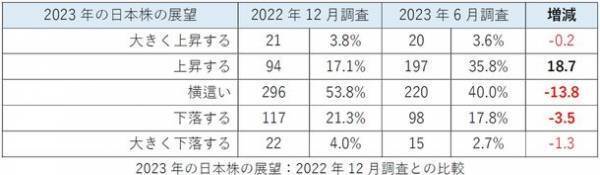 | 2023 年の日本株の展望 | 2022 年 12 月調査 | | 2023 年 6 月調査 | | 増減 |
|---|---|---|---|---|---|
| 大きく上昇する | 21 | 3.8% | 20 | 3.6% | -0.2 |
| 上昇する | 94 | 17.1% | 197 | 35.8% | 18.7 |
| 横這い | 296 | 53.8% | 220 | 40.0% | -13.8 |
| 下落する | 117 | 21.3% | 98 | 17.8% | -3.5 |
| 大きく下落する | 22 | 4.0% | 15 | 2.7% | -1.3 |

2023 年の日本株の展望：2022 年 12 月調査との比較